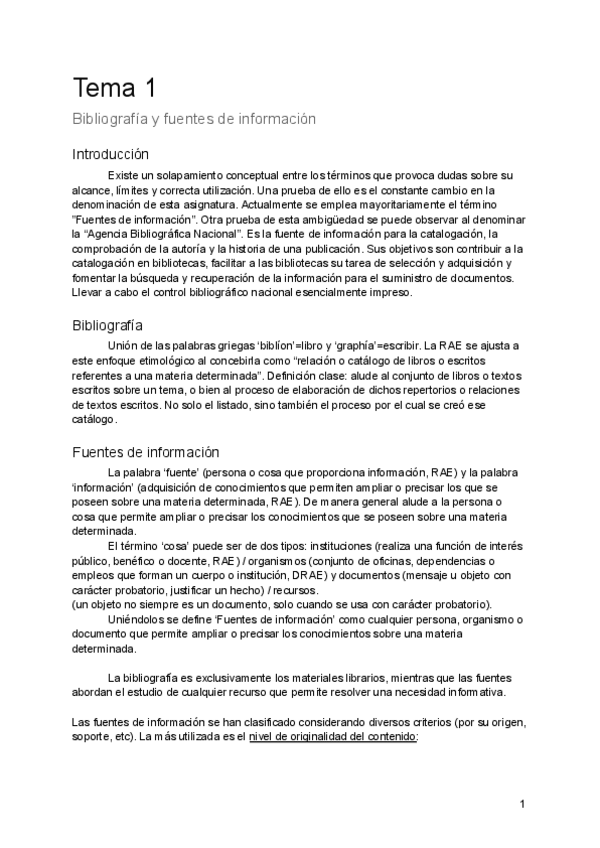 Tema 1

Bibliografía y fuentes de información

Introducción

Existe un solapamiento conceptual entre los términos que provoca dudas sobre su alcance, límites y correcta utilización. Una prueba de ello es el constante cambio en la denominación de esta asignatura. Actualmente se emplea mayoritariamente el término "Fuentes de información". Otra prueba de esta ambigüedad se puede observar al denominar la "Agencia Bibliográfica Nacional". Es la fuente de información para la catalogación, la comprobación de la autoría y la historia de una publicación. Sus objetivos son contribuir a la catalogación en bibliotecas, facilitar a las bibliotecas su tarea de selección y adquisición y fomentar la búsqueda y recuperación de la información para el suministro de documentos. Llevar a cabo el control bibliográfico nacional esencialmente impreso.

Bibliografía

Unión de las palabras griegas 'biblíon'=libro y 'graphía'=escribir. La RAE se ajusta a este enfoque etimológico al concebirla como "relación o catálogo de libros o escritos referentes a una materia determinada". Definición clase: alude al conjunto de libros o textos escritos sobre un tema, o bien al proceso de elaboración de dichos repertorios o relaciones de textos escritos. No solo el listado, sino también el proceso por el cual se creó ese catálogo.

Fuentes de información

La palabra 'fuente' (persona o cosa que proporciona información, RAE) y la palabra 'información' (adquisición de conocimientos que permiten ampliar o precisar los que se poseen sobre una materia determinada, RAE). De manera general alude a la persona o cosa que permite ampliar o precisar los conocimientos que se poseen sobre una materia determinada.

El término 'cosa' puede ser de dos tipos: instituciones (realiza una función de interés público, benéfico o docente, RAE) / organismos (conjunto de oficinas, dependencias o empleos que forman un cuerpo o institución, DRAE) y documentos (mensaje u objeto con carácter probatorio, justificar un hecho) / recursos.
(un objeto no siempre es un documento, solo cuando se usa con carácter probatorio).

Uniéndolos se define 'Fuentes de información' como cualquier persona, organismo o documento que permite ampliar o precisar los conocimientos sobre una materia determinada.

La bibliografía es exclusivamente los materiales librarios, mientras que las fuentes abordan el estudio de cualquier recurso que permite resolver una necesidad informativa.

Las fuentes de información se han clasificado considerando diversos criterios (por su origen, soporte, etc). La más utilizada es el nivel de originalidad del contenido:

1